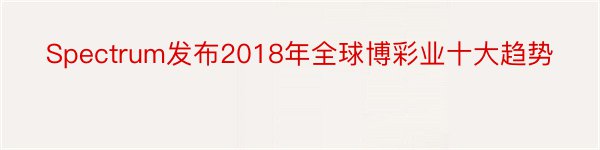 Spectrum发布2018年全球博彩业十大趋势